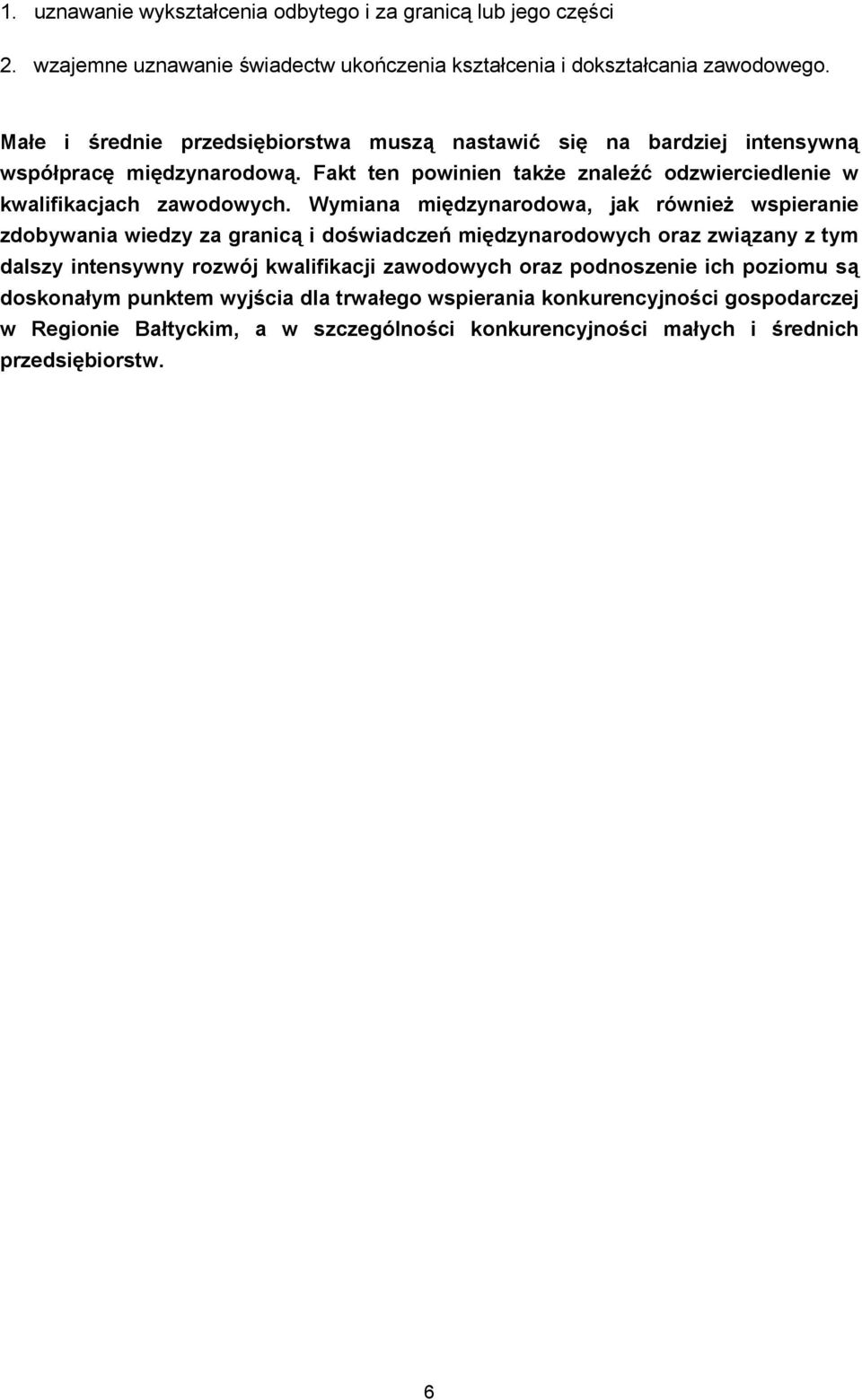 1. uznawanie wykształcenia odbytego i za granicą lub jego części

2. wzajemne uznawanie świadectw ukończenia kształcenia i dokształcania zawodowego.

Małe i średnie przedsiębiorstwa muszą nastawić się na bardziej intensywną współpracę międzynarodową. Fakt ten powinien także znaleźć odzwierciedlenie w kwalifikacjach zawodowych. Wymiana międzynarodowa, jak również wspieranie zdobywania wiedzy za granicą i doświadczeń międzynarodowych oraz związany z tym dalszy intensywny rozwój kwalifikacji zawodowych oraz podnoszenie ich poziomu są doskonałym punktem wyjścia dla trwałego wspierania konkurencyjności gospodarczej w Regionie Bałtyckim, a w szczególności konkurencyjności małych i średnich przedsiębiorstw.

6